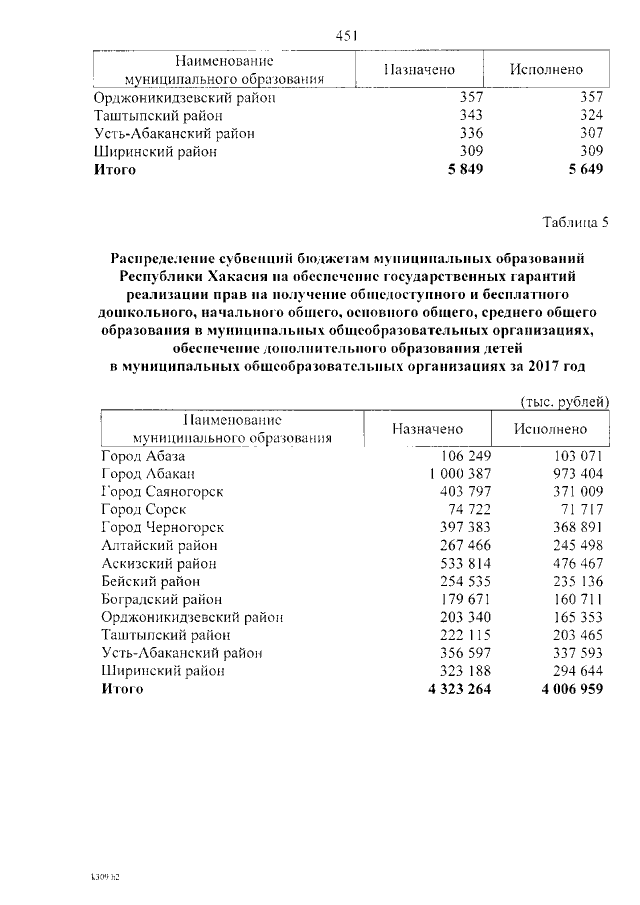 451

| Наименование муниципального образования | Назначено | Исполнено |
|---|---|---|
| Орджоникидзевский район | 357 | 357 |
| Таштыпский район | 343 | 324 |
| Усть-Абаканский район | 336 | 307 |
| Ширинский район | 309 | 309 |
| **Итого** | **5 849** | **5 649** |

Таблица 5

**Распределение субвенций бюджетам муниципальных образований Республики Хакасия на обеспечение государственных гарантий реализации прав на получение общедоступного и бесплатного дошкольного, начального общего, основного общего, среднего общего образования в муниципальных общеобразовательных организациях, обеспечение дополнительного образования детей в муниципальных общеобразовательных организациях за 2017 год**

(тыс. рублей)

| Наименование муниципального образования | Назначено | Исполнено |
|---|---|---|
| Город Абаза | 106 249 | 103 071 |
| Город Абакан | 1 000 387 | 973 404 |
| Город Саяногорск | 403 797 | 371 009 |
| Город Сорск | 74 722 | 71 717 |
| Город Черногорск | 397 383 | 368 891 |
| Алтайский район | 267 466 | 245 498 |
| Аскизский район | 533 814 | 476 467 |
| Бейский район | 254 535 | 235 136 |
| Боградский район | 179 671 | 160 711 |
| Орджоникидзевский район | 203 340 | 165 353 |
| Таштыпский район | 222 115 | 203 465 |
| Усть-Абаканский район | 356 597 | 337 593 |
| Ширинский район | 323 188 | 294 644 |
| **Итого** | **4 323 264** | **4 006 959** |

k309 h2